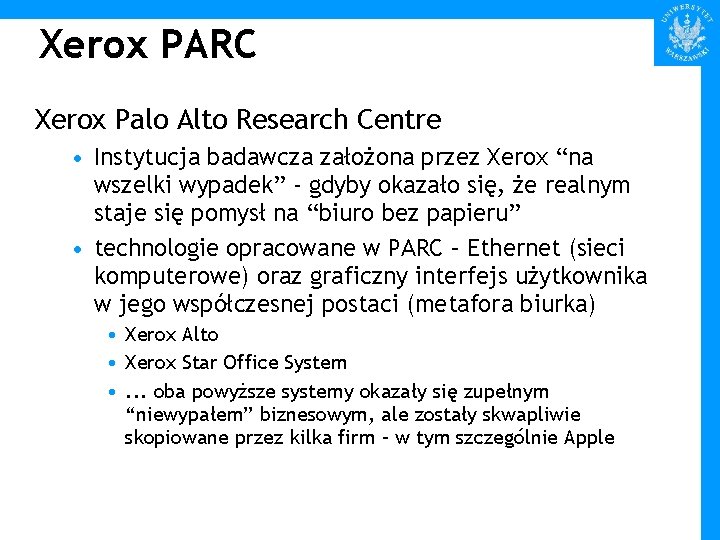 Xerox PARC

UNIWERSYTET WARSZAWSKI

Xerox Palo Alto Research Centre

• Instytucja badawcza założona przez Xerox “na wszelki wypadek” - gdyby okazało się, że realnym staje się pomysł na “biuro bez papieru”

• technologie opracowane w PARC – Ethernet (sieci komputerowe) oraz graficzny interfejs użytkownika w jego współczesnej postaci (metafora biurka)

• Xerox Alto

• Xerox Star Office System

• ... oba powyższe systemy okazały się zupełnym “niewypałem” biznesowym, ale zostały skwapliwie skopiowane przez kilka firm – w tym szczególnie Apple